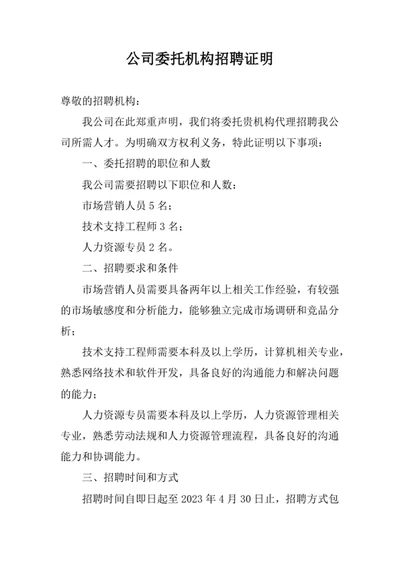 公司委托机构招聘证明

尊敬的招聘机构：

我公司在此郑重声明，我们将委托贵机构代理招聘我公司所需人才。为明确双方权利义务，特此证明以下事项：

一、委托招聘的职位和人数

我公司需要招聘以下职位和人数：

市场营销人员 5 名；

技术支持工程师 3 名；

人力资源专员 2 名。

二、招聘要求和条件

市场营销人员需要具备两年以上相关工作经验，有较强的市场敏感度和分析能力，能够独立完成市场调研和竞品分析；

技术支持工程师需要本科及以上学历，计算机相关专业，熟悉网络技术和软件开发，具备良好的沟通能力和解决问题的能力；

人力资源专员需要本科及以上学历，人力资源管理相关专业，熟悉劳动法规和人力资源管理流程，具备良好的沟通能力和协调能力。

三、招聘时间和方式

招聘时间自即日起至 2023 年 4 月 30 日止，招聘方式包